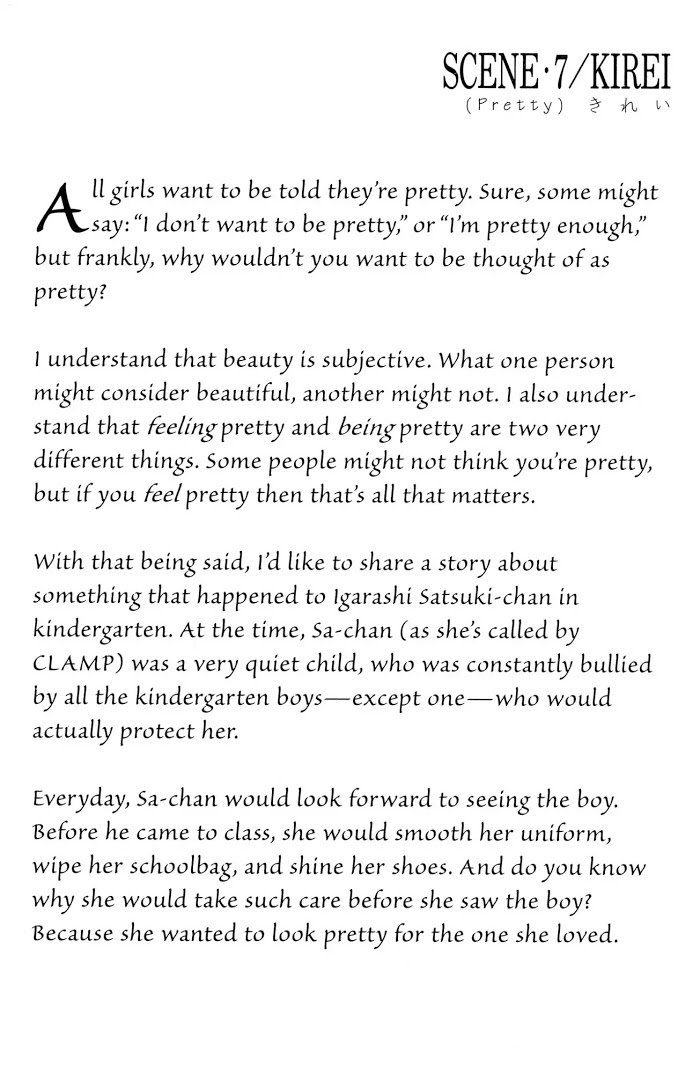 SCENE·7/KIREI
(Pretty) きれい

All girls want to be told they're pretty. Sure, some might say: "I don't want to be pretty," or "I'm pretty enough," but frankly, why wouldn't you want to be thought of as pretty?

I understand that beauty is subjective. What one person might consider beautiful, another might not. I also understand that feeling pretty and being pretty are two very different things. Some people might not think you're pretty, but if you feel pretty then that's all that matters.

With that being said, I'd like to share a story about something that happened to Igarashi Satsuki-chan in kindergarten. At the time, Sa-chan (as she's called by CLAMP) was a very quiet child, who was constantly bullied by all the kindergarten boys—except one—who would actually protect her.

Everyday, Sa-chan would look forward to seeing the boy. Before he came to class, she would smooth her uniform, wipe her schoolbag, and shine her shoes. And do you know why she would take such care before she saw the boy? Because she wanted to look pretty for the one she loved.